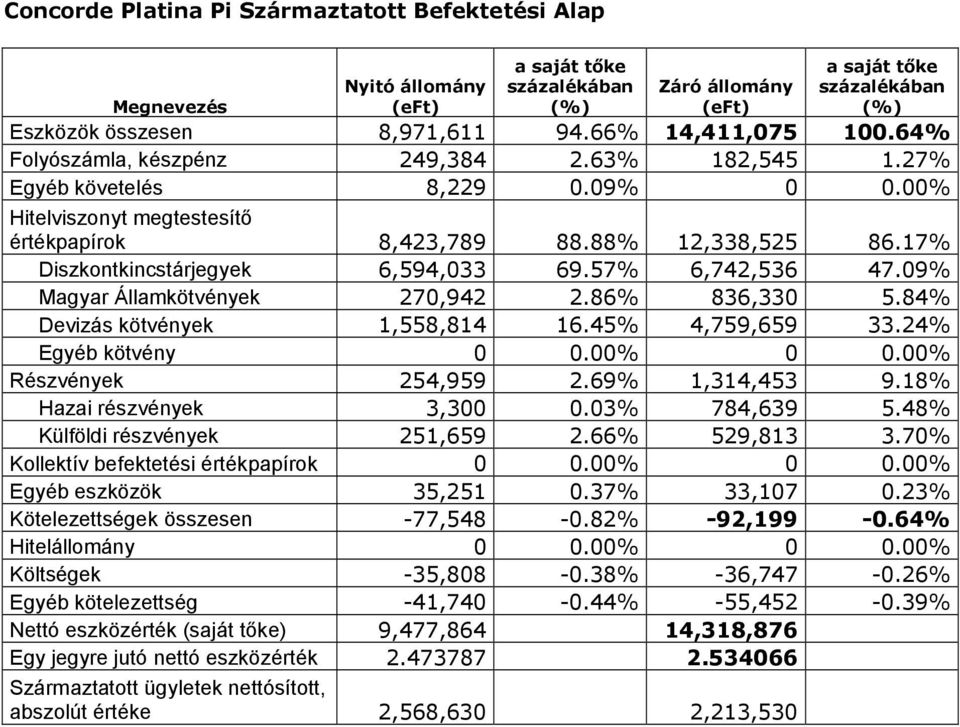 Concorde Platina Pi Származtatott Befektetési Alap

| Megnevezés | Nyitó állomány (eFt) | a saját tőke százalékában (%) | Záró állomány (eFt) | a saját tőke százalékában (%) |
|---|---|---|---|---|
| Eszközök összesen | 8,971,611 | 94.66% | 14,411,075 | 100.64% |
| Folyószámla, készpénz | 249,384 | 2.63% | 182,545 | 1.27% |
| Egyéb követelés | 8,229 | 0.09% | 0 | 0.00% |
| Hitelviszonyt megtestesítő értékpapírok | 8,423,789 | 88.88% | 12,338,525 | 86.17% |
| Diszkontkincstárjegyek | 6,594,033 | 69.57% | 6,742,536 | 47.09% |
| Magyar Államkötvények | 270,942 | 2.86% | 836,330 | 5.84% |
| Devizás kötvények | 1,558,814 | 16.45% | 4,759,659 | 33.24% |
| Egyéb kötvény | 0 | 0.00% | 0 | 0.00% |
| Részvények | 254,959 | 2.69% | 1,314,453 | 9.18% |
| Hazai részvények | 3,300 | 0.03% | 784,639 | 5.48% |
| Külföldi részvények | 251,659 | 2.66% | 529,813 | 3.70% |
| Kollektív befektetési értékpapírok | 0 | 0.00% | 0 | 0.00% |
| Egyéb eszközök | 35,251 | 0.37% | 33,107 | 0.23% |
| Kötelezettségek összesen | -77,548 | -0.82% | -92,199 | -0.64% |
| Hitelállomány | 0 | 0.00% | 0 | 0.00% |
| Költségek | -35,808 | -0.38% | -36,747 | -0.26% |
| Egyéb kötelezettség | -41,740 | -0.44% | -55,452 | -0.39% |
| Nettó eszközérték (saját tőke) | 9,477,864 | | 14,318,876 | |
| Egy jegyre jutó nettó eszközérték | 2.473787 | | 2.534066 | |
| Származtatott ügyletek nettósított, abszolút értéke | 2,568,630 | | 2,213,530 | |